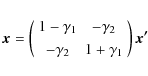 $\boldsymbol{x} = \begin{pmatrix} 1 - \gamma_1 & -\gamma_2 \\ -\gamma_2 & 1 + \gamma_1 \end{pmatrix} \boldsymbol{x}'$